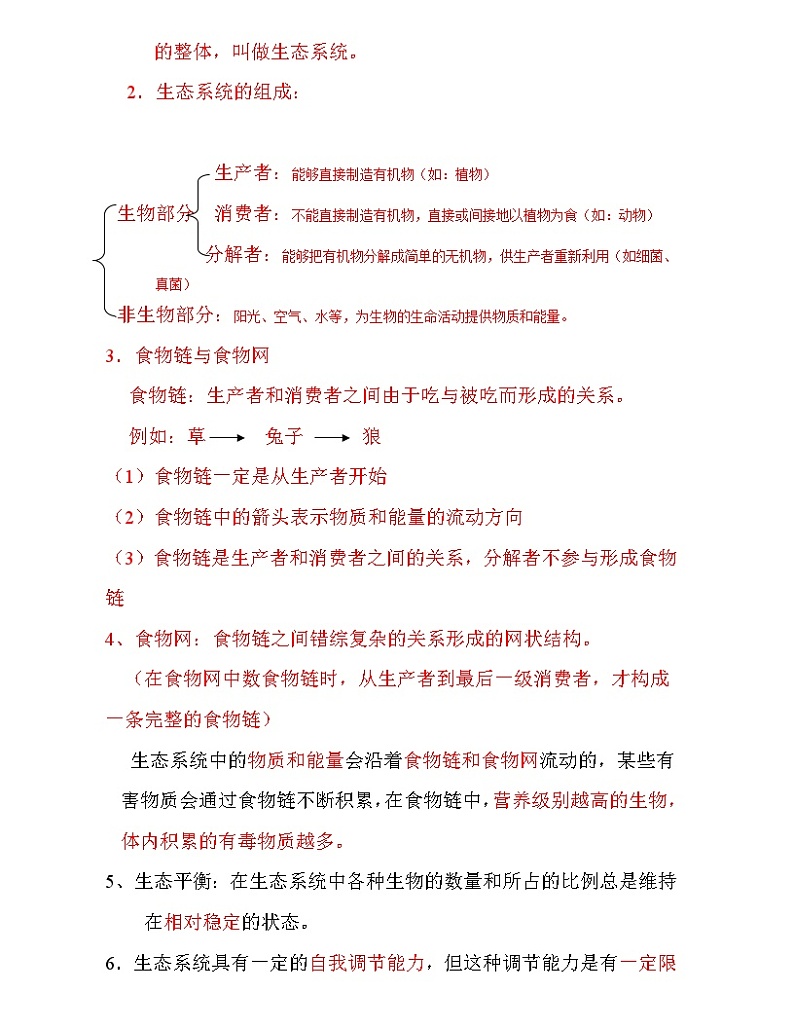 的整体，叫做生态系统。

2．生态系统的组成：

生物部分
生产者：能够直接制造有机物（如：植物）
消费者：不能直接制造有机物，直接或间接地以植物为食（如：动物）
分解者：能够把有机物分解成简单的无机物，供生产者重新利用（如细菌、真菌）
非生物部分：阳光、空气、水等，为生物的生命活动提供物质和能量。

3．食物链与食物网

食物链：生产者和消费者之间由于吃与被吃而形成的关系。

例如：草 ⟶ 兔子 ⟶ 狼

（1）食物链一定是从生产者开始

（2）食物链中的箭头表示物质和能量的流动方向

（3）食物链是生产者和消费者之间的关系，分解者不参与形成食物链

4、食物网：食物链之间错综复杂的关系形成的网状结构。

（在食物网中数食物链时，从生产者到最后一级消费者，才构成一条完整的食物链）

生态系统中的物质和能量会沿着食物链和食物网流动的，某些有害物质会通过食物链不断积累，在食物链中，营养级别越高的生物，体内积累的有毒物质越多。

5、生态平衡：在生态系统中各种生物的数量和所占的比例总是维持在相对稳定的状态。

6．生态系统具有一定的自我调节能力，但这种调节能力是有一定限